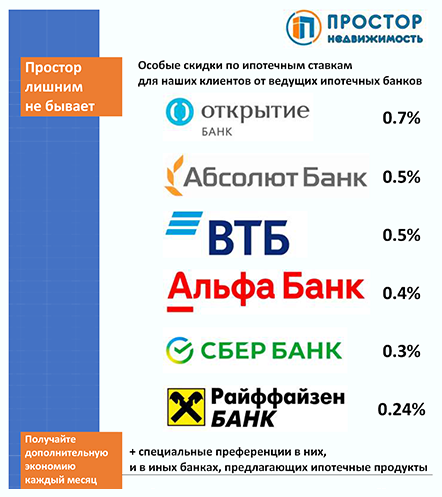 ПРОСТОР
недвижимость

Простор лишним не бывает

Особые скидки по ипотечным ставкам для наших клиентов от ведущих ипотечных банков

открытие
БАНК
0.7%

Абсолют Банк
0.5%

ВТБ
0.5%

Альфа Банк
0.4%

СБЕР БАНК
0.3%

Райффайзен
БАНК
0.24%

Получайте дополнительную экономию каждый месяц

+ специальные преференции в них, и в иных банках, предлагающих ипотечные продукты